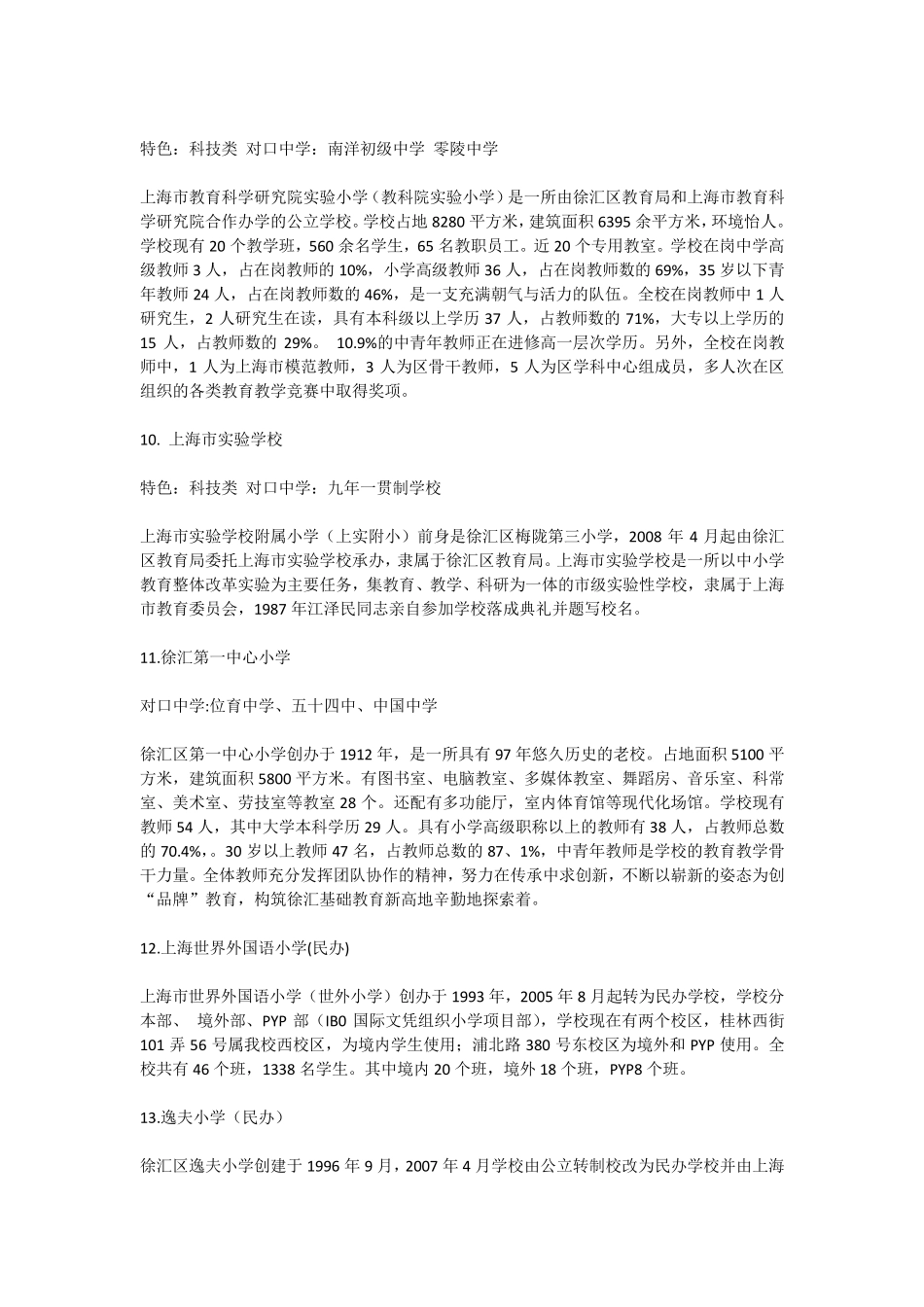 特色：科技类 对口中学：南洋初级中学 零陵中学

上海市教育科学研究院实验小学（教科院实验小学）是一所由徐汇区教育局和上海市教育科学研究院合作办学的公立学校。学校占地 8280 平方米，建筑面积 6395 余平方米，环境怡人。学校现有 20 个教学班，560 余名学生，65 名教职员工。近 20 个专用教室。学校在岗中学高级教师 3 人，占在岗教师的 10%，小学高级教师 36 人，占在岗教师数的 69%，35 岁以下青年教师 24 人，占在岗教师数的 46%，是一支充满朝气与活力的队伍。全校在岗教师中 1 人研究生，2 人研究生在读，具有本科级以上学历 37 人，占教师数的 71%，大专以上学历的 15 人，占教师数的 29%。 10.9%的中青年教师正在进修高一层次学历。另外，全校在岗教师中，1 人为上海市模范教师，3 人为区骨干教师，5 人为区学科中心组成员，多人次在区组织的各类教育教学竞赛中取得奖项。

10. 上海市实验学校

特色：科技类 对口中学：九年一贯制学校

上海市实验学校附属小学（上实附小）前身是徐汇区梅陇第三小学，2008 年 4 月起由徐汇区教育局委托上海市实验学校承办，隶属于徐汇区教育局。上海市实验学校是一所以中小学教育整体改革实验为主要任务，集教育、教学、科研为一体的市级实验性学校，隶属于上海市教育委员会，1987 年江泽民同志亲自参加学校落成典礼并题写校名。

11.徐汇第一中心小学

对口中学:位育中学、五十四中、中国中学

徐汇区第一中心小学创办于 1912 年，是一所具有 97 年悠久历史的老校。占地面积 5100 平方米，建筑面积 5800 平方米。有图书室、电脑教室、多媒体教室、舞蹈房、音乐室、科常室、美术室、劳技室等教室 28 个。还配有多功能厅，室内体育馆等现代化场馆。学校现有教师 54 人，其中大学本科学历 29 人。具有小学高级职称以上的教师有 38 人，占教师总数的 70.4%,。30 岁以上教师 47 名，占教师总数的 87、1%，中青年教师是学校的教育教学骨干力量。全体教师充分发挥团队协作的精神，努力在传承中求创新，不断以崭新的姿态为创“品牌”教育，构筑徐汇基础教育新高地辛勤地探索着。

12.上海世界外国语小学(民办)

上海市世界外国语小学（世外小学）创办于 1993 年，2005 年 8 月起转为民办学校，学校分本部、 境外部、PYP 部（IB0 国际文凭组织小学项目部），学校现在有两个校区，桂林西街 101 弄 56 号属我校西校区，为境内学生使用；浦北路 380 号东校区为境外和 PYP 使用。全校共有 46 个班，1338 名学生。其中境内 20 个班，境外 18 个班，PYP8 个班。

13.逸夫小学（民办）

徐汇区逸夫小学创建于 1996 年 9 月，2007 年 4 月学校由公立转制校改为民办学校并由上海